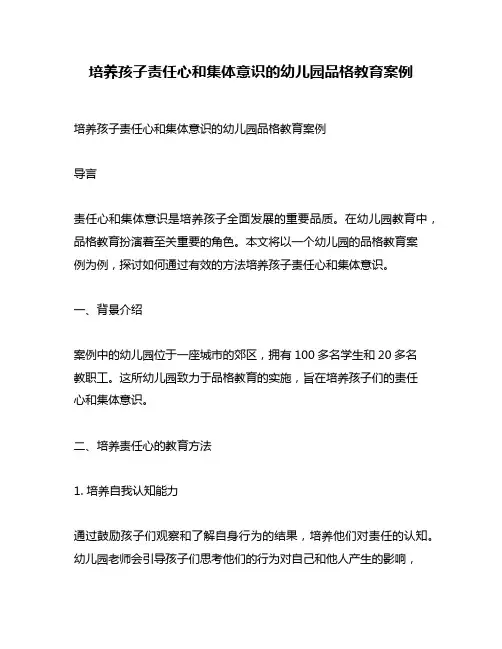 培养孩子责任心和集体意识的幼儿园品格教育案例

培养孩子责任心和集体意识的幼儿园品格教育案例

导言

责任心和集体意识是培养孩子全面发展的重要品质。在幼儿园教育中，品格教育扮演着至关重要的角色。本文将以一个幼儿园的品格教育案例为例，探讨如何通过有效的方法培养孩子责任心和集体意识。

一、背景介绍

案例中的幼儿园位于一座城市的郊区，拥有 100 多名学生和 20 多名教职工。这所幼儿园致力于品格教育的实施，旨在培养孩子们的责任心和集体意识。

二、培养责任心的教育方法

1. 培养自我认知能力

通过鼓励孩子们观察和了解自身行为的结果，培养他们对责任的认知。幼儿园老师会引导孩子们思考他们的行为对自己和他人产生的影响，